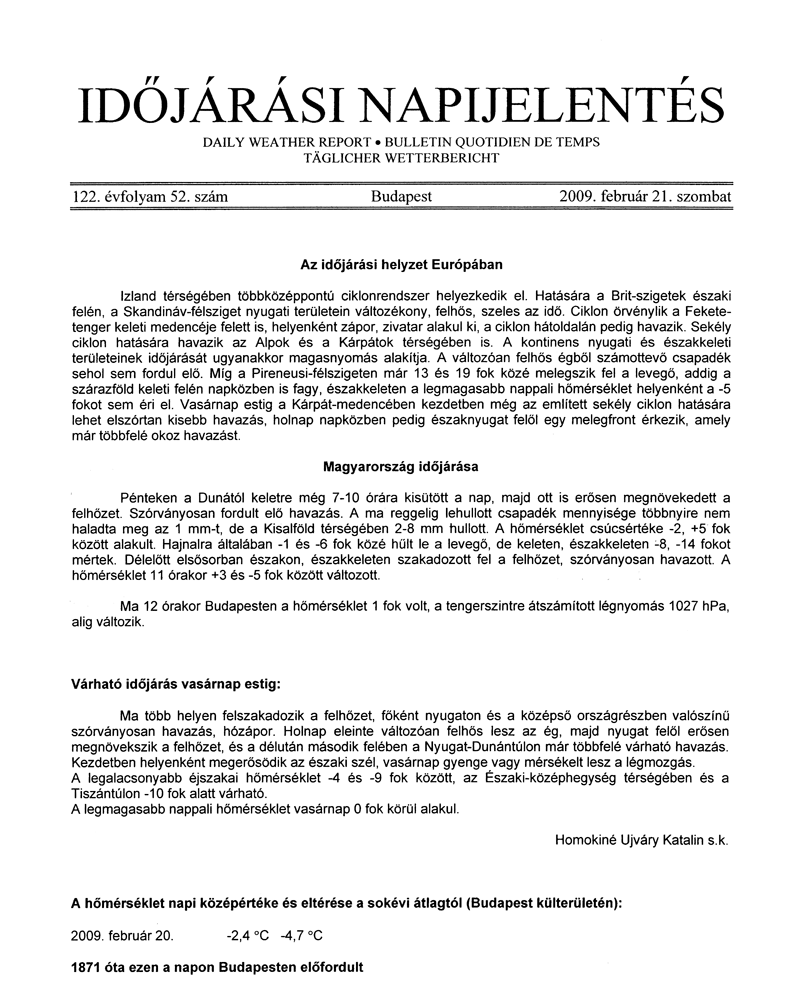 IDŐJÁRÁSI NAPIJELENTÉS

DAILY WEATHER REPORT • BULLETIN QUOTIDIEN DE TEMPS
TÄGLICHER WETTERBERICHT

122. évfolyam 52. szám Budapest 2009. február 21. szombat

Az időjárási helyzet Európában

Izland térségében többközéppontú ciklonrendszer helyezkedik el. Hatására a Brit-szigetek északi felén, a Skandináv-félsziget nyugati területein változékony, felhős, szeles az idő. Ciklon örvénylik a Fekete-tenger keleti medencéje felett is, helyenként zápor, zivatar alakul ki, a ciklon hátoldalán pedig havazik. Sekély ciklon hatására havazik az Alpok és a Kárpátok térségében is. A kontinens nyugati és északkeleti területeinek időjárását ugyanakkor magasnyomás alakítja. A változóan felhős égből számottevő csapadék sehol sem fordul elő. Míg a Pireneusi-félszigeten már 13 és 19 fok közé melegszik fel a levegő, addig a szárazföld keleti felén napközben is fagy, északkeleten a legmagasabb nappali hőmérséklet helyenként a -5 fokot sem éri el. Vasárnap estig a Kárpát-medencében kezdetben még az említett sekély ciklon hatására lehet elszórtan kisebb havazás, holnap napközben pedig északnyugat felől egy melegfront érkezik, amely már többfelé okoz havazást.

Magyarország időjárása

Pénteken a Dunától keletre még 7-10 órára kisütött a nap, majd ott is erősen megnövekedett a felhőzet. Szórványosan fordult elő havazás. A ma reggelig lehullott csapadék mennyisége többnyire nem haladta meg az 1 mm-t, de a Kisalföld térségében 2-8 mm hullott. A hőmérséklet csúcsértéke -2, +5 fok között alakult. Hajnalra általában -1 és -6 fok közé hűlt le a levegő, de keleten, északkeleten -8, -14 fokot mértek. Délelőtt elsősorban északon, északkeleten szakadozott fel a felhőzet, szórványosan havazott. A hőmérséklet 11 órakor +3 és -5 fok között változott.

Ma 12 órakor Budapesten a hőmérséklet 1 fok volt, a tengerszintre átszámított légnyomás 1027 hPa, alig változik.

Várható időjárás vasárnap estig:

Ma több helyen felszakadozik a felhőzet, főként nyugaton és a középső országrészben valószínű szórványosan havazás, hózápor. Holnap eleinte változóan felhős lesz az ég, majd nyugat felől erősen megnövekszik a felhőzet, és a délután második felében a Nyugat-Dunántúlon már többfelé várható havazás. Kezdetben helyenként megerősödik az északi szél, vasárnap gyenge vagy mérsékelt lesz a légmozgás.
A legalacsonyabb éjszakai hőmérséklet -4 és -9 fok között, az Északi-középhegység térségében és a Tiszántúlon -10 fok alatt várható.
A legmagasabb nappali hőmérséklet vasárnap 0 fok körül alakul.

Homokiné Ujváry Katalin s.k.

A hőmérséklet napi középértéke és eltérése a sokévi átlagtól (Budapest külterületén):

2009. február 20. -2,4 °C -4,7 °C

1871 óta ezen a napon Budapesten előfordult